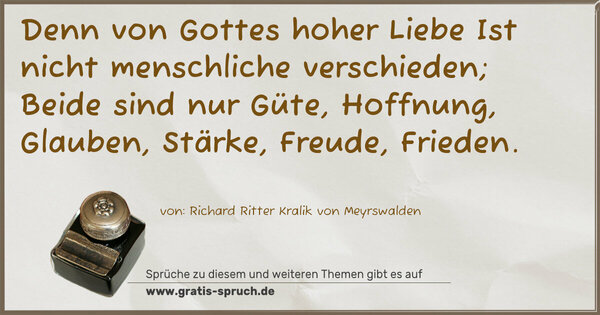 Denn von Gottes hoher Liebe Ist nicht menschliche verschieden; Beide sind nur Güte, Hoffnung, Glauben, Stärke, Freude, Frieden.

von: Richard Ritter Kralik von Meyrswalden

Sprüche zu diesem und weiteren Themen gibt es auf
www.gratis-spruch.de